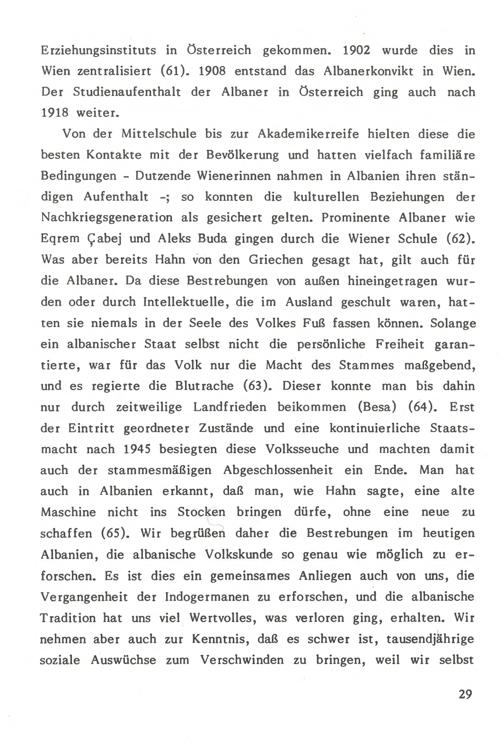 Erziehungsinstituts in Österreich gekommen. 1902 wurde dies in Wien zentralisiert (61). 1908 entstand das Albanerkonvikt in Wien. Der Studienaufenthalt der Albaner in Österreich ging auch nach 1918 weiter.

Von der Mittelschule bis zur Akademikerreife hielten diese die besten Kontakte mit der Bevölkerung und hatten vielfach familiäre Bedingungen - Dutzende Wienerinnen nahmen in Albanien ihren ständigen Aufenthalt -; so konnten die kulturellen Beziehungen der Nachkriegsgeneration als gesichert gelten. Prominente Albaner wie Eqrem Çabej und Aleks Buda gingen durch die Wiener Schule (62). Was aber bereits Hahn von den Griechen gesagt hat, gilt auch für die Albaner. Da diese Bestrebungen von außen hineingetragen wurden oder durch Intellektuelle, die im Ausland geschult waren, hatten sie niemals in der Seele des Volkes Fuß fassen können. Solange ein albanischer Staat selbst nicht die persönliche Freiheit garantierte, war für das Volk nur die Macht des Stammes maßgebend, und es regierte die Blutrache (63). Dieser konnte man bis dahin nur durch zeitweilige Landfrieden beikommen (Besa) (64). Erst der Eintritt geordneter Zustände und eine kontinuierliche Staatsmacht nach 1945 besiegten diese Volksseuche und machten damit auch der stammesmäßigen Abgeschlossenheit ein Ende. Man hat auch in Albanien erkannt, daß man, wie Hahn sagte, eine alte Maschine nicht ins Stocken bringen dürfe, ohne eine neue zu schaffen (65). Wir begrüßen daher die Bestrebungen im heutigen Albanien, die albanische Volkskunde so genau wie möglich zu erforschen. Es ist dies ein gemeinsames Anliegen auch von uns, die Vergangenheit der Indogermanen zu erforschen, und die albanische Tradition hat uns viel Wertvolles, was verloren ging, erhalten. Wir nehmen aber auch zur Kenntnis, daß es schwer ist, tausendjährige soziale Auswüchse zum Verschwinden zu bringen, weil wir selbst

29